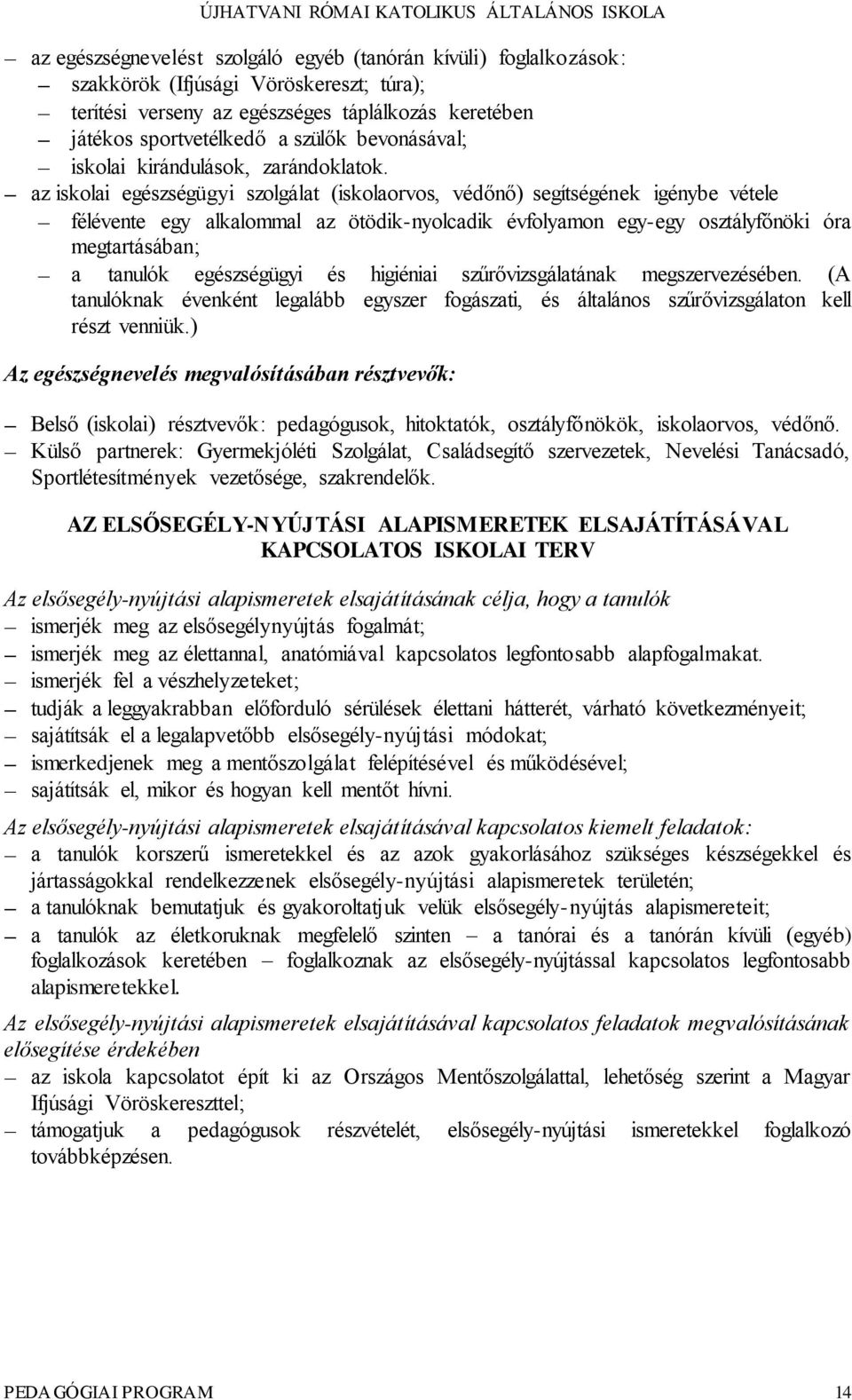 ÚJHATVANI RÓMAI KATOLIKUS ÁLTALÁNOS ISKOLA

– az egészségnevelést szolgáló egyéb (tanórán kívüli) foglalkozások:
– szakkörök (Ifjúsági Vöröskereszt; túra);
– terítési verseny az egészséges táplálkozás keretében
– játékos sportvetélkedő a szülők bevonásával;
– iskolai kirándulások, zarándoklatok.
– az iskolai egészségügyi szolgálat (iskolaorvos, védőnő) segítségének igénybe vétele
– félévente egy alkalommal az ötödik-nyolcadik évfolyamon egy-egy osztályfőnöki óra megtartásában;
– a tanulók egészségügyi és higiéniai szűrővizsgálatának megszervezésében. (A tanulóknak évenként legalább egyszer fogászati, és általános szűrővizsgálaton kell részt venniük.)

Az egészségnevelés megvalósításában résztvevők:

– Belső (iskolai) résztvevők: pedagógusok, hitoktatók, osztályfőnökök, iskolaorvos, védőnő.
– Külső partnerek: Gyermekjóléti Szolgálat, Családsegítő szervezetek, Nevelési Tanácsadó, Sportlétesítmények vezetősége, szakrendelők.

AZ ELSŐSEGÉLY-NYÚJTÁSI ALAPISMERETEK ELSAJÁTÍTÁSÁVAL KAPCSOLATOS ISKOLAI TERV

Az elsősegély-nyújtási alapismeretek elsajátításának célja, hogy a tanulók
– ismerjék meg az elsősegélynyújtás fogalmát;
– ismerjék meg az élettannal, anatómiával kapcsolatos legfontosabb alapfogalmakat.
– ismerjék fel a vészhelyzeteket;
– tudják a leggyakrabban előforduló sérülések élettani hátterét, várható következményeit;
– sajátítsák el a legalapvetőbb elsősegély-nyújtási módokat;
– ismerkedjenek meg a mentőszolgálat felépítésével és működésével;
– sajátítsák el, mikor és hogyan kell mentőt hívni.

Az elsősegély-nyújtási alapismeretek elsajátításával kapcsolatos kiemelt feladatok:
– a tanulók korszerű ismeretekkel és az azok gyakorlásához szükséges készségekkel és jártasságokkal rendelkezzenek elsősegély-nyújtási alapismeretek területén;
– a tanulóknak bemutatjuk és gyakoroltatjuk velük elsősegély-nyújtás alapismereteit;
– a tanulók az életkoruknak megfelelő szinten – a tanórai és a tanórán kívüli (egyéb) foglalkozások keretében – foglalkoznak az elsősegély-nyújtással kapcsolatos legfontosabb alapismeretekkel.

Az elsősegély-nyújtási alapismeretek elsajátításával kapcsolatos feladatok megvalósításának elősegítése érdekében
– az iskola kapcsolatot épít ki az Országos Mentőszolgálattal, lehetőség szerint a Magyar Ifjúsági Vöröskereszttel;
– támogatjuk a pedagógusok részvételét, elsősegély-nyújtási ismeretekkel foglalkozó továbbképzésen.

PEDAGÓGIAI PROGRAM 14